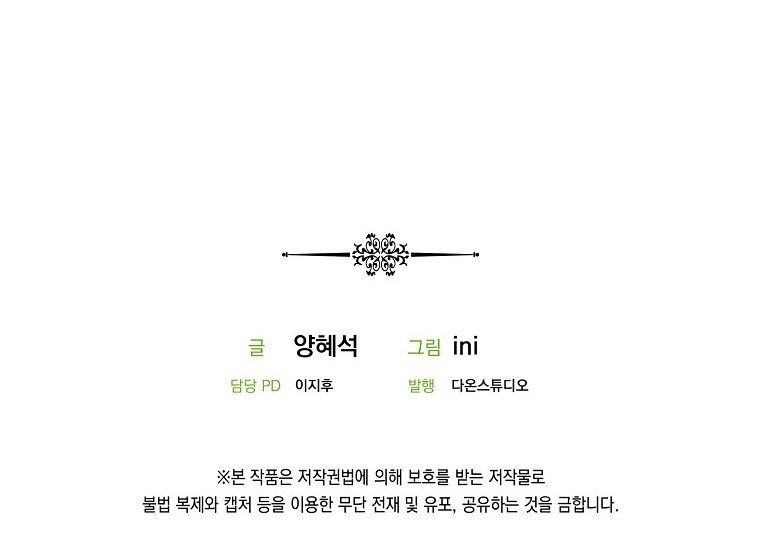 글 양혜석 그림 ini
담당 PD 이지후 발행 다온스튜디오

※본 작품은 저작권법에 의해 보호를 받는 저작물로
불법 복제와 캡처 등을 이용한 무단 전재 및 유포, 공유하는 것을 금합니다.